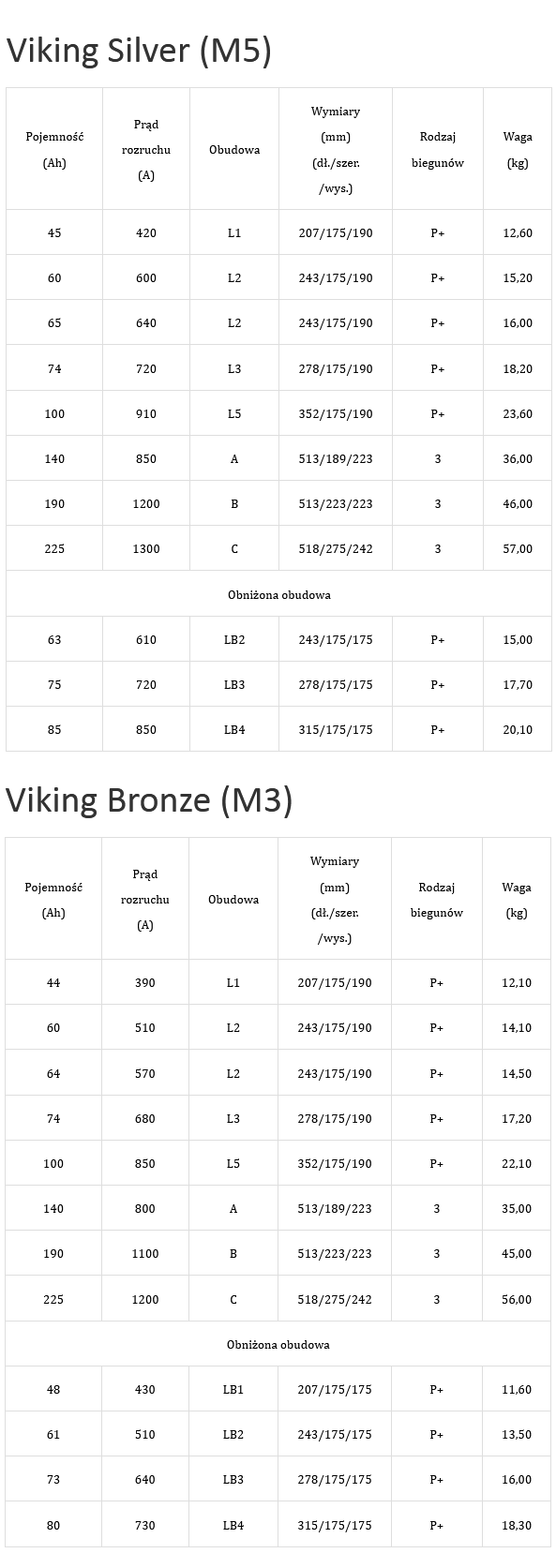 Viking Silver (M5)

| Pojemność (Ah) | Prąd rozruchu (A) | Obudowa | Wymiary (mm) (dł./szer. /wys.) | Rodzaj biegunów | Waga (kg) |
|---|---|---|---|---|---|
| 45 | 420 | L1 | 207/175/190 | P+ | 12,60 |
| 60 | 600 | L2 | 243/175/190 | P+ | 15,20 |
| 65 | 640 | L2 | 243/175/190 | P+ | 16,00 |
| 74 | 720 | L3 | 278/175/190 | P+ | 18,20 |
| 100 | 910 | L5 | 352/175/190 | P+ | 23,60 |
| 140 | 850 | A | 513/189/223 | 3 | 36,00 |
| 190 | 1200 | B | 513/223/223 | 3 | 46,00 |
| 225 | 1300 | C | 518/275/242 | 3 | 57,00 |
| Obniżona obudowa | | | | | |
| 63 | 610 | LB2 | 243/175/175 | P+ | 15,00 |
| 75 | 720 | LB3 | 278/175/175 | P+ | 17,70 |
| 85 | 850 | LB4 | 315/175/175 | P+ | 20,10 |

Viking Bronze (M3)

| Pojemność (Ah) | Prąd rozruchu (A) | Obudowa | Wymiary (mm) (dł./szer. /wys.) | Rodzaj biegunów | Waga (kg) |
|---|---|---|---|---|---|
| 44 | 390 | L1 | 207/175/190 | P+ | 12,10 |
| 60 | 510 | L2 | 243/175/190 | P+ | 14,10 |
| 64 | 570 | L2 | 243/175/190 | P+ | 14,50 |
| 74 | 680 | L3 | 278/175/190 | P+ | 17,20 |
| 100 | 850 | L5 | 352/175/190 | P+ | 22,10 |
| 140 | 800 | A | 513/189/223 | 3 | 35,00 |
| 190 | 1100 | B | 513/223/223 | 3 | 45,00 |
| 225 | 1200 | C | 518/275/242 | 3 | 56,00 |
| Obniżona obudowa | | | | | |
| 48 | 430 | LB1 | 207/175/175 | P+ | 11,60 |
| 61 | 510 | LB2 | 243/175/175 | P+ | 13,50 |
| 73 | 640 | LB3 | 278/175/175 | P+ | 16,00 |
| 80 | 730 | LB4 | 315/175/175 | P+ | 18,30 |